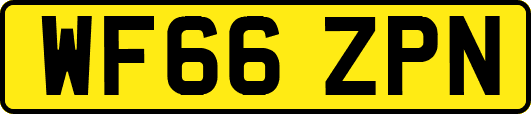 WF66 ZPN